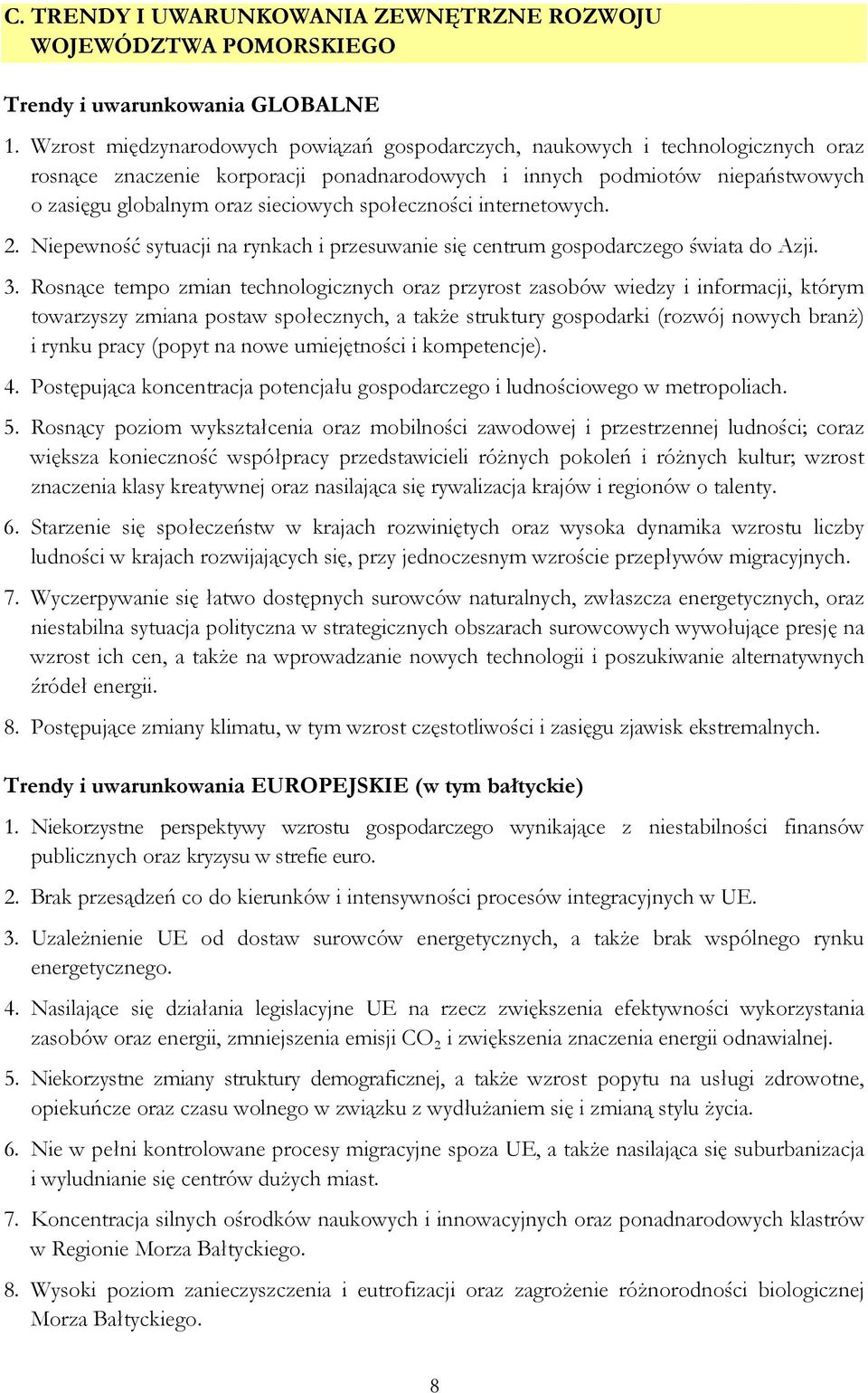 C. TRENDY I UWARUNKOWANIA ZEWNĘTRZNE ROZWOJU WOJEWÓDZTWA POMORSKIEGO

Trendy i uwarunkowania GLOBALNE

1. Wzrost międzynarodowych powiązań gospodarczych, naukowych i technologicznych oraz rosnące znaczenie korporacji ponadnarodowych i innych podmiotów niepaństwowych o zasięgu globalnym oraz sieciowych społeczności internetowych.

2. Niepewność sytuacji na rynkach i przesuwanie się centrum gospodarczego świata do Azji.

3. Rosnące tempo zmian technologicznych oraz przyrost zasobów wiedzy i informacji, którym towarzyszy zmiana postaw społecznych, a także struktury gospodarki (rozwój nowych branż) i rynku pracy (popyt na nowe umiejętności i kompetencje).

4. Postępująca koncentracja potencjału gospodarczego i ludnościowego w metropoliach.

5. Rosnący poziom wykształcenia oraz mobilności zawodowej i przestrzennej ludności; coraz większa konieczność współpracy przedstawicieli różnych pokoleń i różnych kultur; wzrost znaczenia klasy kreatywnej oraz nasilająca się rywalizacja krajów i regionów o talenty.

6. Starzenie się społeczeństw w krajach rozwiniętych oraz wysoka dynamika wzrostu liczby ludności w krajach rozwijających się, przy jednoczesnym wzroście przepływów migracyjnych.

7. Wyczerpywanie się łatwo dostępnych surowców naturalnych, zwłaszcza energetycznych, oraz niestabilna sytuacja polityczna w strategicznych obszarach surowcowych wywołujące presję na wzrost ich cen, a także na wprowadzanie nowych technologii i poszukiwanie alternatywnych źródeł energii.

8. Postępujące zmiany klimatu, w tym wzrost częstotliwości i zasięgu zjawisk ekstremalnych.

Trendy i uwarunkowania EUROPEJSKIE (w tym bałtyckie)

1. Niekorzystne perspektywy wzrostu gospodarczego wynikające z niestabilności finansów publicznych oraz kryzysu w strefie euro.

2. Brak przesądzeń co do kierunków i intensywności procesów integracyjnych w UE.

3. Uzależnienie UE od dostaw surowców energetycznych, a także brak wspólnego rynku energetycznego.

4. Nasilające się działania legislacyjne UE na rzecz zwiększenia efektywności wykorzystania zasobów oraz energii, zmniejszenia emisji $CO_2$ i zwiększenia znaczenia energii odnawialnej.

5. Niekorzystne zmiany struktury demograficznej, a także wzrost popytu na usługi zdrowotne, opiekuńcze oraz czasu wolnego w związku z wydłużaniem się i zmianą stylu życia.

6. Nie w pełni kontrolowane procesy migracyjne spoza UE, a także nasilająca się suburbanizacja i wyludnianie się centrów dużych miast.

7. Koncentracja silnych ośrodków naukowych i innowacyjnych oraz ponadnarodowych klastrów w Regionie Morza Bałtyckiego.

8. Wysoki poziom zanieczyszczenia i eutrofizacji oraz zagrożenie różnorodności biologicznej Morza Bałtyckiego.

8